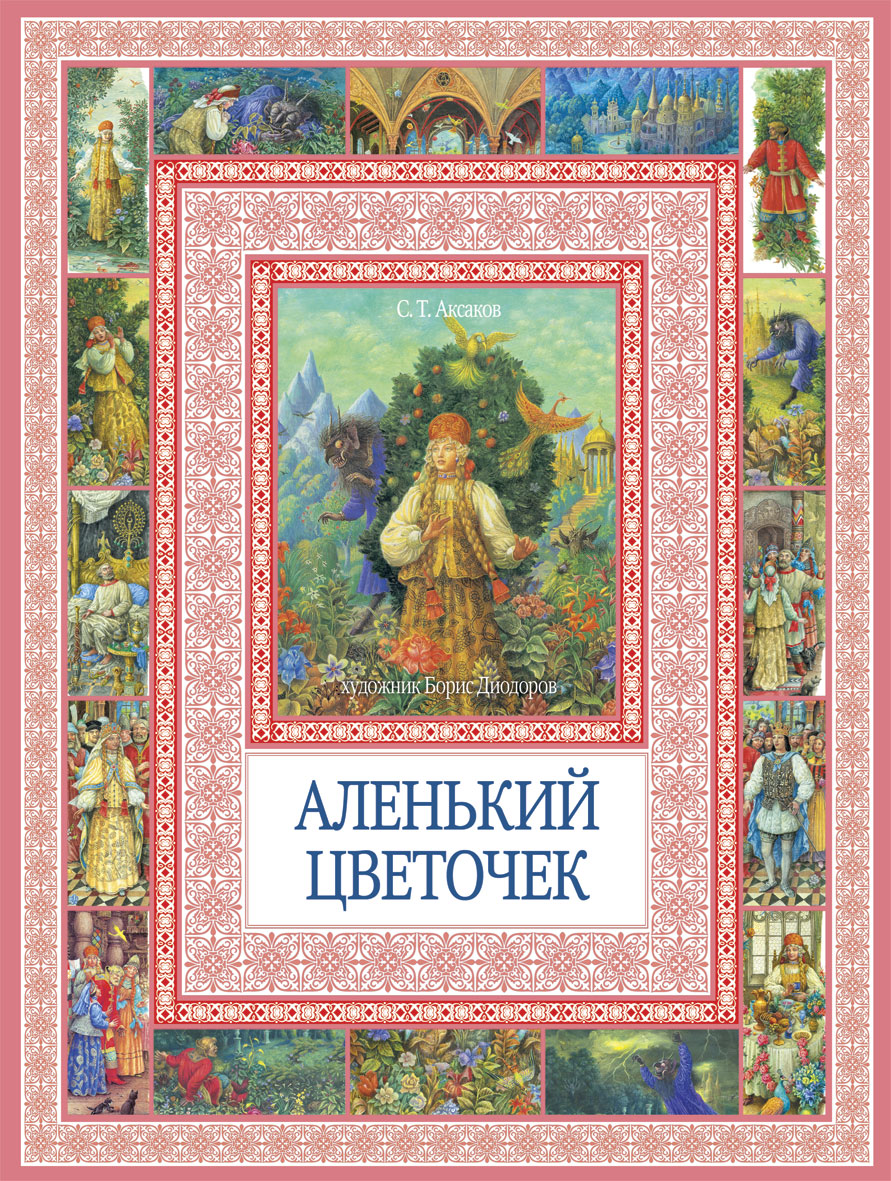 С. Т. Аксаков

художник Борис Диодоров

АЛЕНЬКИЙ ЦВЕТОЧЕК